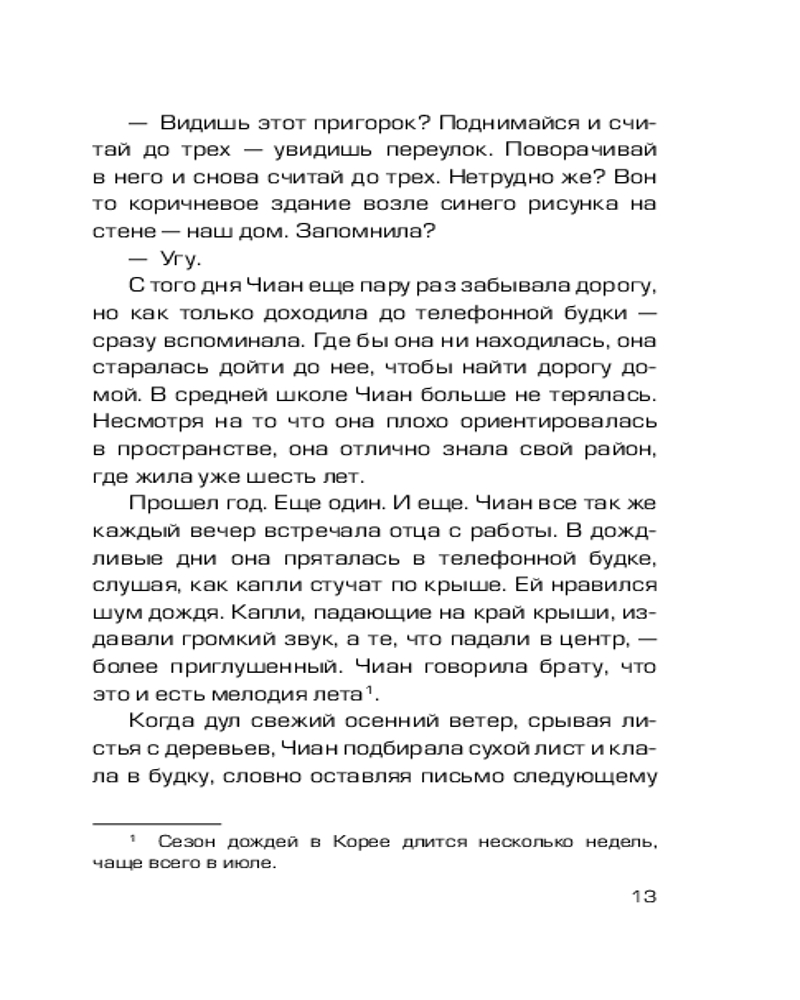 — Видишь этот пригорок? Поднимайся и считай до трех — увидишь переулок. Поворачивай в него и снова считай до трех. Нетрудно же? Вон то коричневое здание возле синего рисунка на стене — наш дом. Запомнила?

— Угу.

С того дня Чиан еще пару раз забывала дорогу, но как только доходила до телефонной будки — сразу вспоминала. Где бы она ни находилась, она старалась дойти до нее, чтобы найти дорогу домой. В средней школе Чиан больше не терялась. Несмотря на то что она плохо ориентировалась в пространстве, она отлично знала свой район, где жила уже шесть лет.

Прошел год. Еще один. И еще. Чиан все так же каждый вечер встречала отца с работы. В дождливые дни она пряталась в телефонной будке, слушая, как капли стучат по крыше. Ей нравился шум дождя. Капли, падающие на край крыши, издавали громкий звук, а те, что падали в центр, — более приглушенный. Чиан говорила брату, что это и есть мелодия лета$^1$.

Когда дул свежий осенний ветер, срывая листья с деревьев, Чиан подбирала сухой лист и клала в будку, словно оставляя письмо следующему

$^1$ Сезон дождей в Корее длится несколько недель, чаще всего в июле.

13